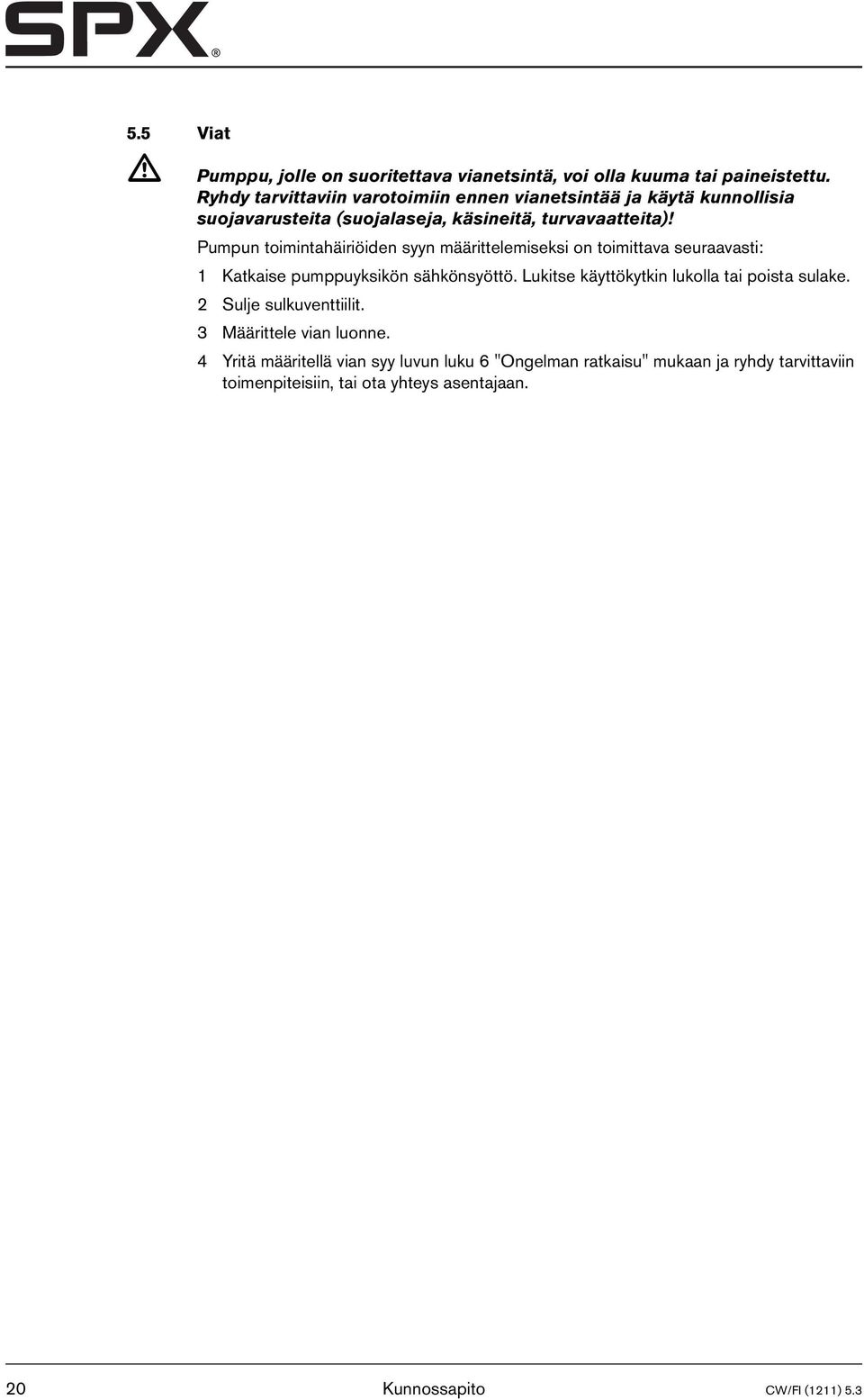 SPX®

5.5 Viat

Pumppu, jolle on suoritettava vianetsintä, voi olla kuuma tai paineistettu. Ryhdy tarvittaviin varotoimiin ennen vianetsintää ja käytä kunnollisia suojavarusteita (suojalaseja, käsineitä, turvavaatteita)!

Pumpun toimintahäiriöiden syyn määrittelemiseksi on toimittava seuraavasti:

1 Katkaise pumppuyksikön sähkönsyöttö. Lukitse käyttökytkin lukolla tai poista sulake.

2 Sulje sulkuventtiilit.

3 Määrittele vian luonne.

4 Yritä määritellä vian syy luvun luku 6 "Ongelman ratkaisu" mukaan ja ryhdy tarvittaviin toimenpiteisiin, tai ota yhteys asentajaan.

20 Kunnossapito CW/FI (1211) 5.3